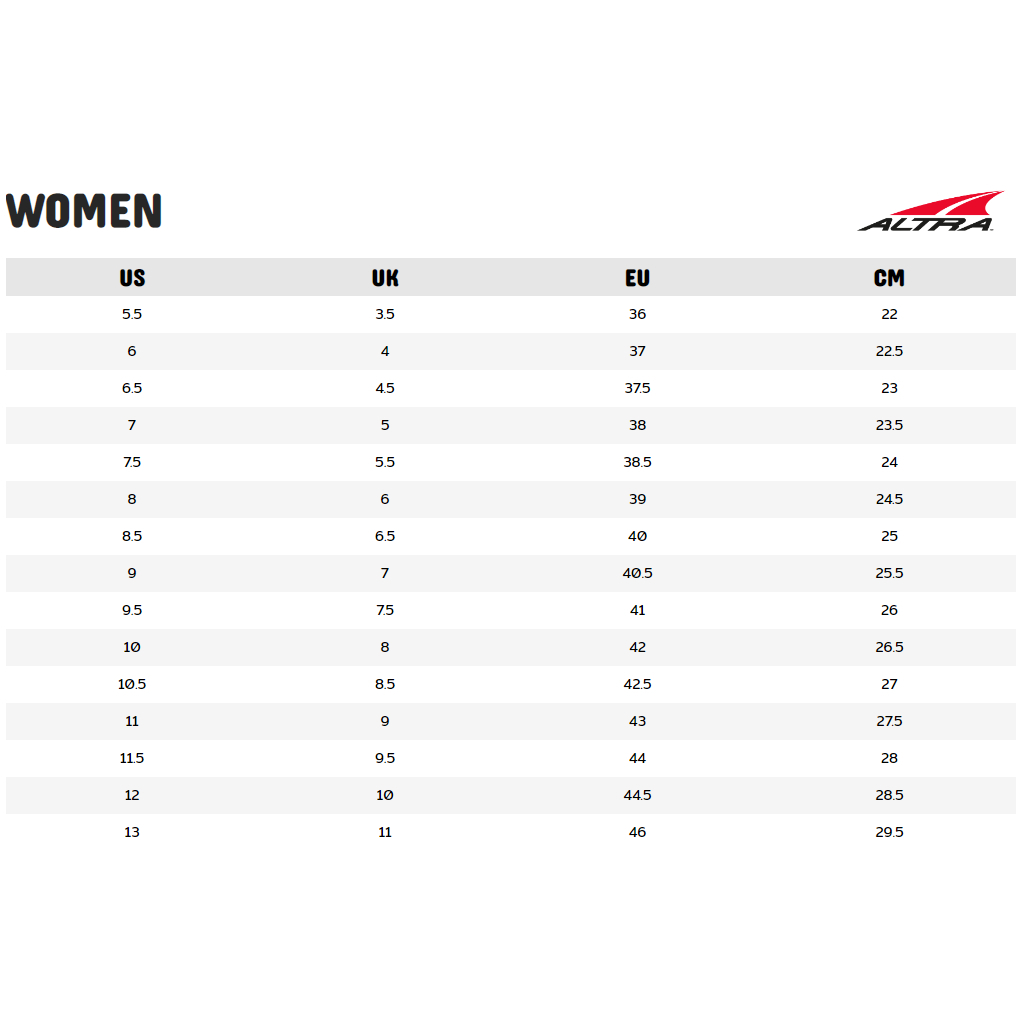 WOMEN

ALTRA

| US | UK | EU | CM |
|---|---|---|---|
| 5.5 | 3.5 | 36 | 22 |
| 6 | 4 | 37 | 22.5 |
| 6.5 | 4.5 | 37.5 | 23 |
| 7 | 5 | 38 | 23.5 |
| 7.5 | 5.5 | 38.5 | 24 |
| 8 | 6 | 39 | 24.5 |
| 8.5 | 6.5 | 40 | 25 |
| 9 | 7 | 40.5 | 25.5 |
| 9.5 | 7.5 | 41 | 26 |
| 10 | 8 | 42 | 26.5 |
| 10.5 | 8.5 | 42.5 | 27 |
| 11 | 9 | 43 | 27.5 |
| 11.5 | 9.5 | 44 | 28 |
| 12 | 10 | 44.5 | 28.5 |
| 13 | 11 | 46 | 29.5 |